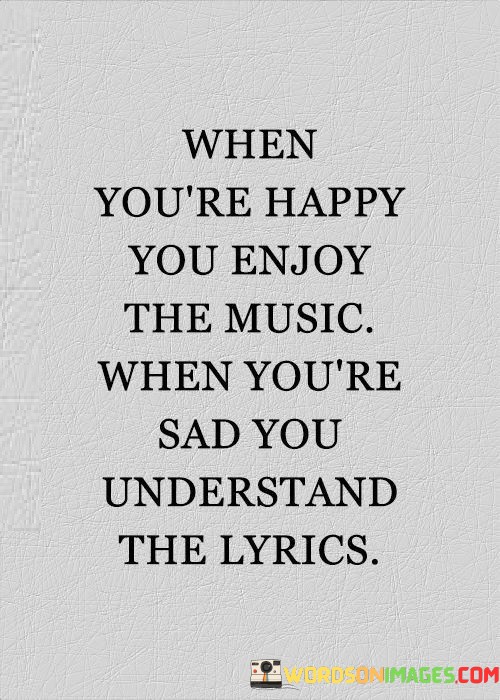 WHEN YOU'RE HAPPY YOU ENJOY THE MUSIC. WHEN YOU'RE SAD YOU UNDERSTAND THE LYRICS.

WORDSONIMAGES.COM